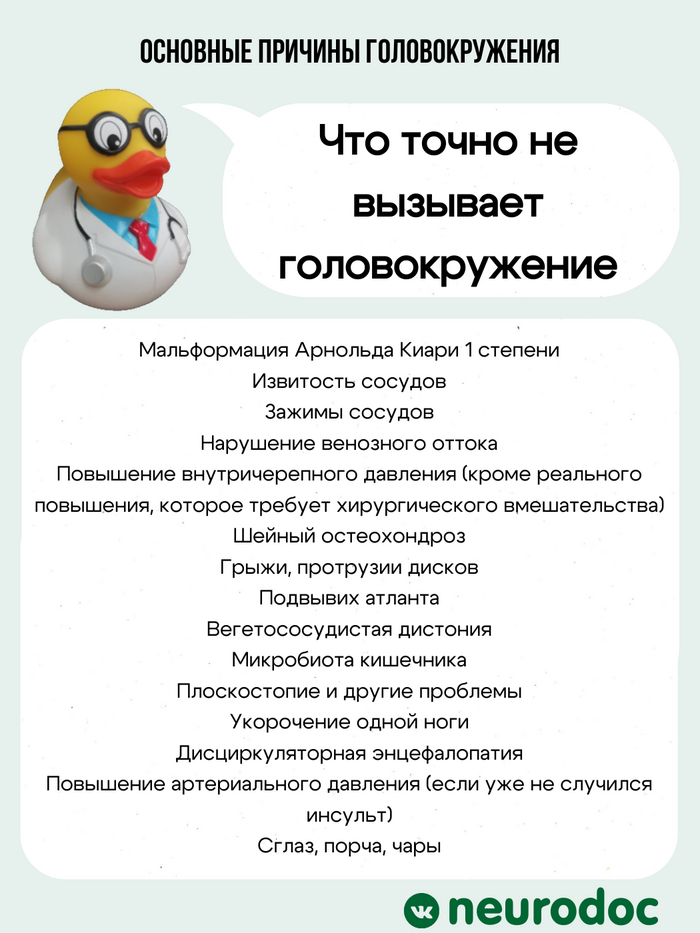 ОСНОВНЫЕ ПРИЧИНЫ ГОЛОВОКРУЖЕНИЯ

Что точно не вызывает головокружение

Мальформация Арнольда Киари 1 степени
Извитость сосудов
Зажимы сосудов
Нарушение венозного оттока
Повышение внутричерепного давления (кроме реального повышения, которое требует хирургического вмешательства)
Шейный остеохондроз
Грыжи, протрузии дисков
Подвывих атланта
Вегетососудистая дистония
Микробиота кишечника
Плоскостопие и другие проблемы
Укорочение одной ноги
Дисциркуляторная энцефалопатия
Повышение артериального давления (если уже не случился инсульт)
Сглаз, порча, чары

neurodoc